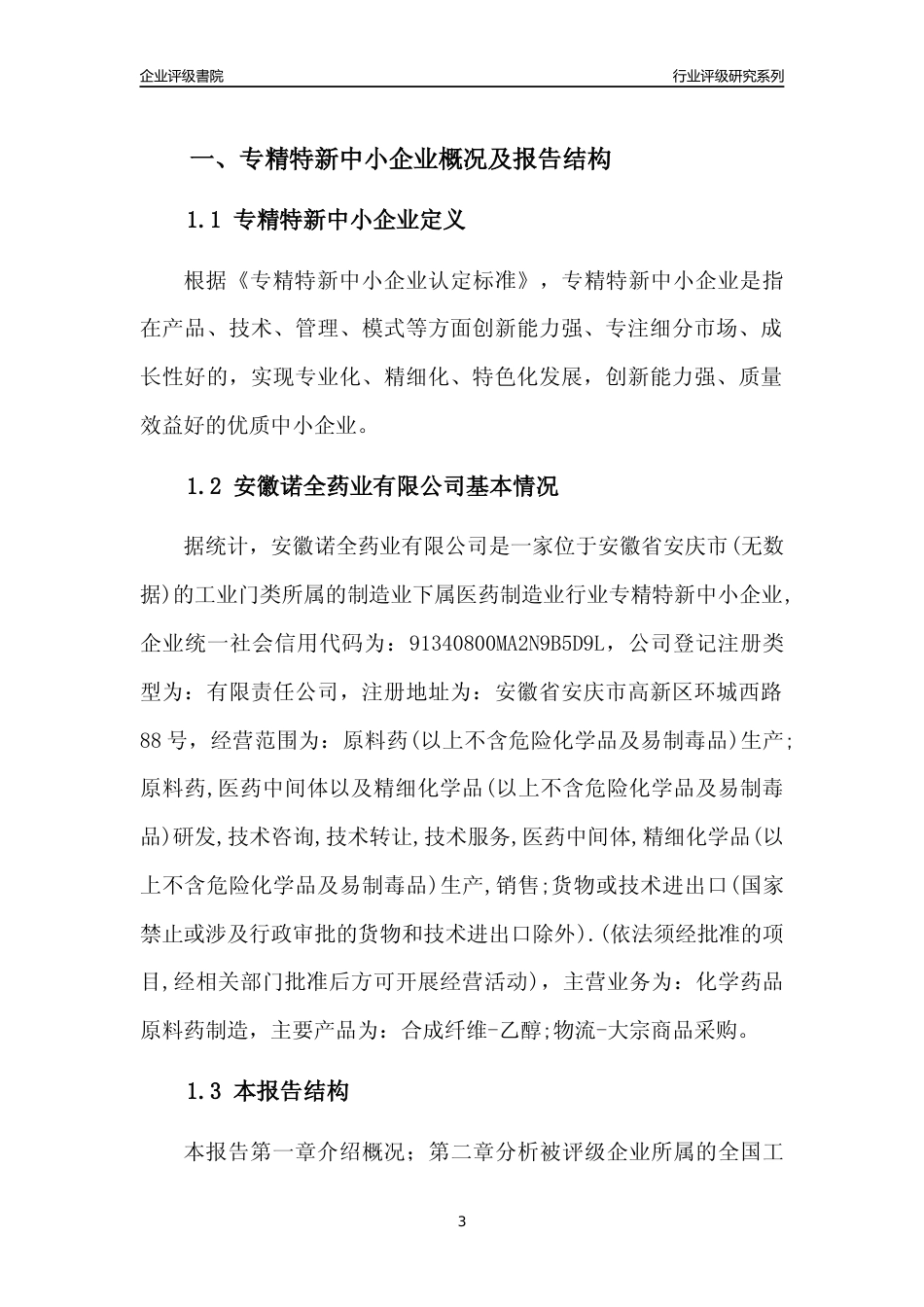 企业评级書院

行业评级研究系列

一、专精特新中小企业概况及报告结构

1.1 专精特新中小企业定义

根据《专精特新中小企业认定标准》，专精特新中小企业是指在产品、技术、管理、模式等方面创新能力强、专注细分市场、成长性好的，实现专业化、精细化、特色化发展，创新能力强、质量效益好的优质中小企业。

1.2 安徽诺全药业有限公司基本情况

据统计，安徽诺全药业有限公司是一家位于安徽省安庆市(无数据)的工业门类所属的制造业下属医药制造业行业专精特新中小企业，企业统一社会信用代码为：91340800MA2N9B5D9L，公司登记注册类型为：有限责任公司，注册地址为：安徽省安庆市高新区环城西路88号，经营范围为：原料药(以上不含危险化学品及易制毒品)生产;原料药,医药中间体以及精细化学品(以上不含危险化学品及易制毒品)研发,技术咨询,技术转让,技术服务,医药中间体,精细化学品(以上不含危险化学品及易制毒品)生产,销售;货物或技术进出口(国家禁止或涉及行政审批的货物和技术进出口除外).(依法须经批准的项目,经相关部门批准后方可开展经营活动)，主营业务为：化学药品原料药制造，主要产品为：合成纤维-乙醇;物流-大宗商品采购。

1.3 本报告结构

本报告第一章介绍概况；第二章分析被评级企业所属的全国工

3